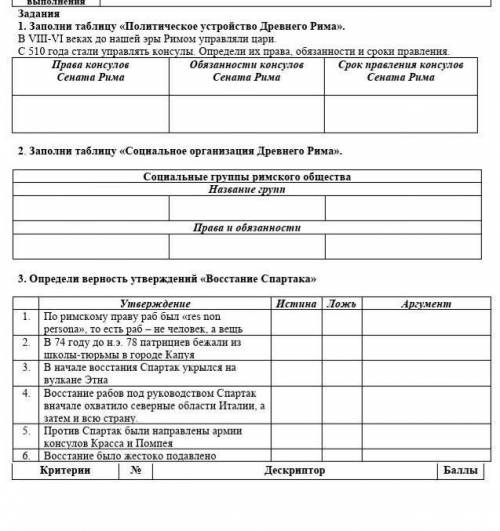 выполнения

Задания

1. Заполни таблицу «Политическое устройство Древнего Рима».

В VIII-VI веках до нашей эры Римом управляли цари.

С 510 года стали управлять консулы. Определи их права, обязанности и сроки правления.

| Права консулов Сената Рима | Обязанности консулов Сената Рима | Срок правления консулов Сената Рима |
|---|---|---|
| | | |

2. Заполни таблицу «Социальное организация Древнего Рима».

| Социальные группы римского общества | | |
|---|---|---|
| Название групп | | |
| | | |
| Права и обязанности | | |
| | | |

3. Определи верность утверждений «Восстание Спартака»

| | Утверждение | Истина | Ложь | Аргумент |
|---|---|---|---|---|
| 1. | По римскому праву раб был «res non persona», то есть раб – не человек, а вещь | | | |
| 2. | В 74 году до н.э. 78 патрициев бежали из школы-тюрьмы в городе Капуя | | | |
| 3. | В начале восстания Спартак укрылся на вулкане Этна | | | |
| 4. | Восстание рабов под руководством Спартак вначале охватило северные области Италии, а затем и всю страну. | | | |
| 5. | Против Спартак были направлены армии консулов Красса и Помпея | | | |
| 6. | Восстание было жестоко подавлено | | | |

| Критерии | № | Дескриптор | Баллы |
|---|---|---|---|